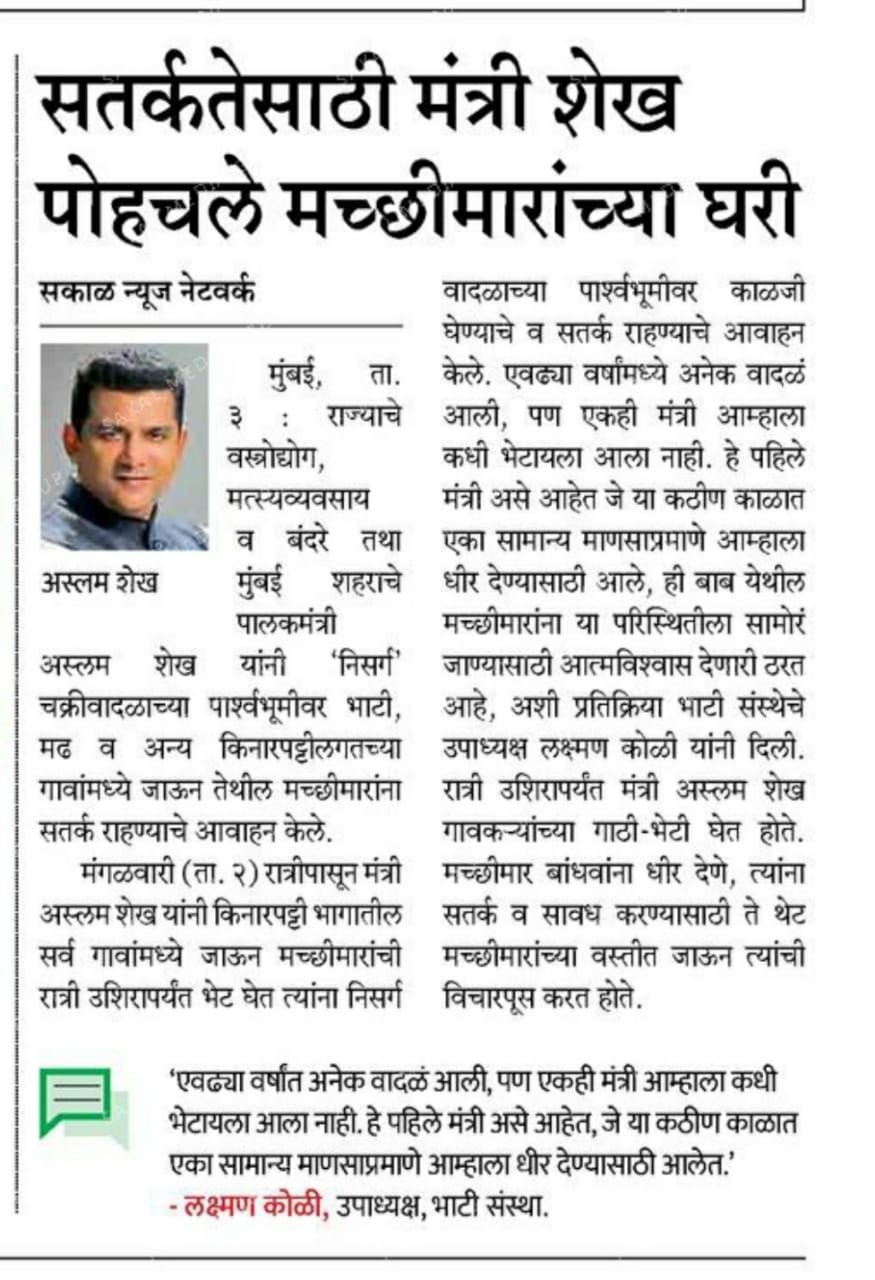 सतर्कतेसाठी मंत्री शेख पोहचले मच्छीमारांच्या घरी

सकाळ न्यूज नेटवर्क

अस्लम शेख

मुंबई, ता. ३ : राज्याचे वस्त्रोद्योग, मत्स्यव्यवसाय व बंदरे तथा मुंबई शहराचे पालकमंत्री अस्लम शेख यांनी 'निसर्ग' चक्रीवादळाच्या पार्श्वभूमीवर भाटी, मढ व अन्य किनारपट्टीलगतच्या गावांमध्ये जाऊन तेथील मच्छीमारांना सतर्क राहण्याचे आवाहन केले.

मंगळवारी (ता. २) रात्रीपासून मंत्री अस्लम शेख यांनी किनारपट्टी भागातील सर्व गावांमध्ये जाऊन मच्छीमारांची रात्री उशिरापर्यंत भेट घेत त्यांना निसर्ग वादळाच्या पार्श्वभूमीवर काळजी घेण्याचे व सतर्क राहण्याचे आवाहन केले. एवढ्या वर्षांमध्ये अनेक वादळं आली, पण एकही मंत्री आम्हाला कधी भेटायला आला नाही. हे पहिले मंत्री असे आहेत जे या कठीण काळात एका सामान्य माणसाप्रमाणे आम्हाला धीर देण्यासाठी आले, ही बाब येथील मच्छीमारांना या परिस्थितीला सामोरं जाण्यासाठी आत्मविश्वास देणारी ठरत आहे, अशी प्रतिक्रिया भाटी संस्थेचे उपाध्यक्ष लक्ष्मण कोळी यांनी दिली. रात्री उशिरापर्यंत मंत्री अस्लम शेख गावकऱ्यांच्या गाठी-भेटी घेत होते. मच्छीमार बांधवांना धीर देणे, त्यांना सतर्क व सावध करण्यासाठी ते थेट मच्छीमारांच्या वस्तीत जाऊन त्यांची विचारपूस करत होते.

'एवढ्या वर्षांत अनेक वादळं आली, पण एकही मंत्री आम्हाला कधी भेटायला आला नाही. हे पहिले मंत्री असे आहेत, जे या कठीण काळात एका सामान्य माणसाप्रमाणे आम्हाला धीर देण्यासाठी आलेत.'
- लक्ष्मण कोळी, उपाध्यक्ष, भाटी संस्था.